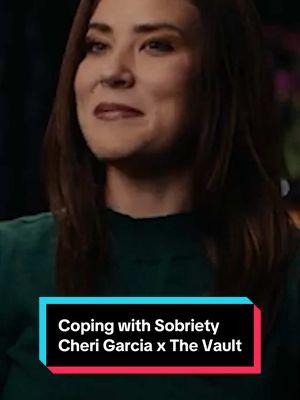 Coping with Sobriety
Cheri Garcia x The Vault